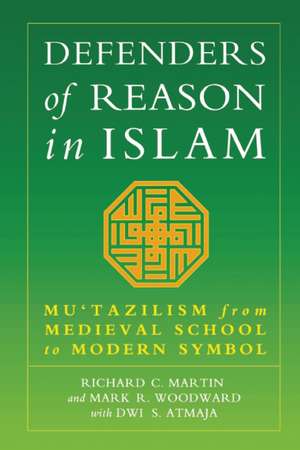 DEFENDERS of REASON in ISLAM

MU'TAZILISM from MEDIEVAL SCHOOL to MODERN SYMBOL

RICHARD C. MARTIN and MARK R. WOODWARD with DWI S. ATMAJA